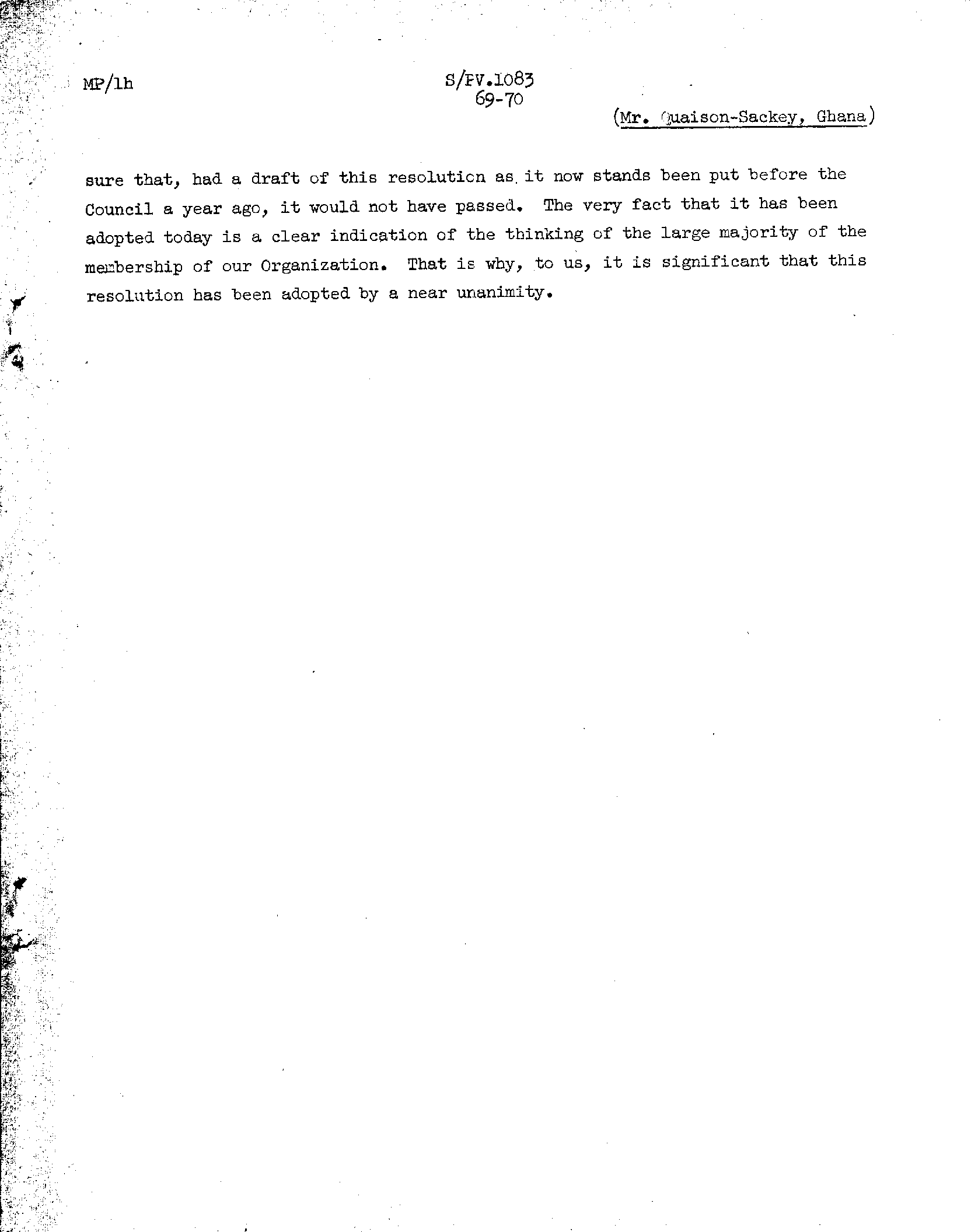 MP/lh

S/PV.1083
69-70

(Mr. Quaison-Sackey, Ghana)

sure that, had a draft of this resolution as it now stands been put before the Council a year ago, it would not have passed. The very fact that it has been adopted today is a clear indication of the thinking of the large majority of the membership of our Organization. That is why, to us, it is significant that this resolution has been adopted by a near unanimity.